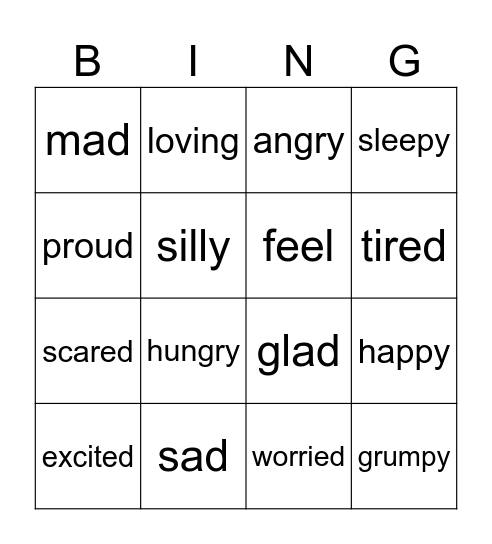 | B | I | N | G |
|---|---|---|---|
| mad | loving | angry | sleepy |
| proud | silly | feel | tired |
| scared | hungry | glad | happy |
| excited | sad | worried | grumpy |